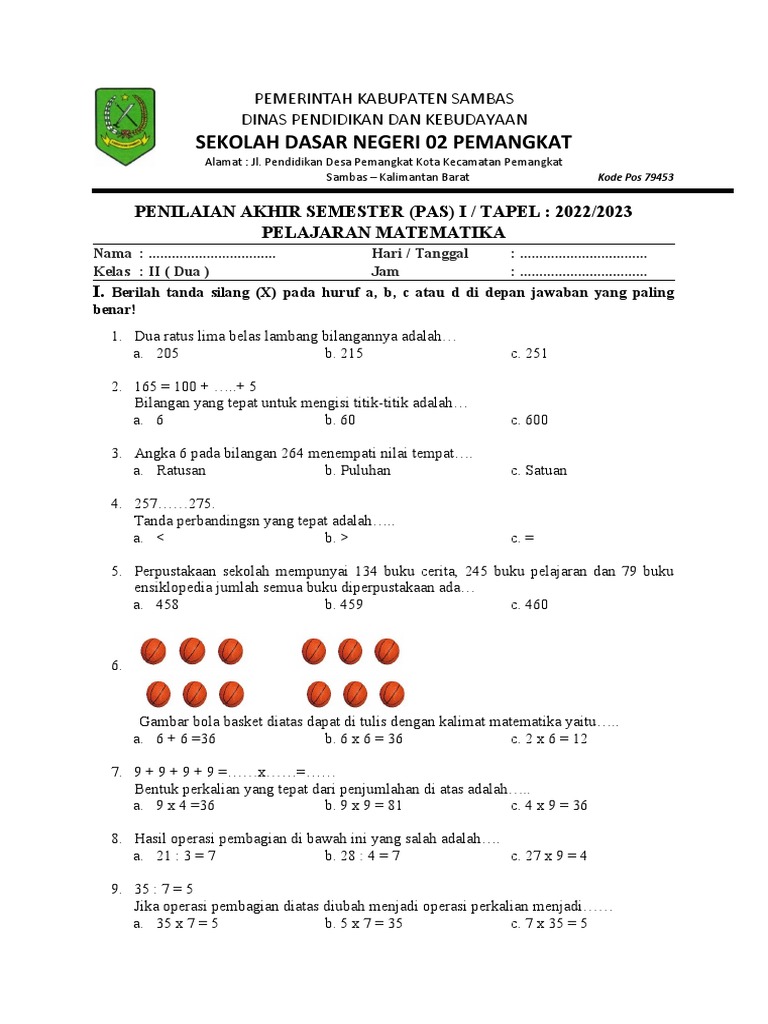 PEMERINTAH KABUPATEN SAMBAS
DINAS PENDIDIKAN DAN KEBUDAYAAN
SEKOLAH DASAR NEGERI 02 PEMANGKAT
Alamat : Jl. Pendidikan Desa Pemangkat Kota Kecamatan Pemangkat
Sambas – Kalimantan Barat
Kode Pos 79453

PENILAIAN AKHIR SEMESTER (PAS) I / TAPEL : 2022/2023
PELAJARAN MATEMATIKA

Nama : ................................. Hari / Tanggal : .................................
Kelas : II ( Dua ) Jam : .................................

I. Berilah tanda silang (X) pada huruf a, b, c atau d di depan jawaban yang paling benar!

1. Dua ratus lima belas lambang bilangannya adalah…
a. 205 b. 215 c. 251

2. 165 = 100 + …..+ 5
Bilangan yang tepat untuk mengisi titik-titik adalah…
a. 6 b. 60 c. 600

3. Angka 6 pada bilangan 264 menempati nilai tempat….
a. Ratusan b. Puluhan c. Satuan

4. 257……275.
Tanda perbandingsn yang tepat adalah…..
a. < b. > c. =

5. Perpustakaan sekolah mempunyai 134 buku cerita, 245 buku pelajaran dan 79 buku ensiklopedia jumlah semua buku diperpustakaan ada…
a. 458 b. 459 c. 460

6.
Gambar bola basket diatas dapat di tulis dengan kalimat matematika yaitu…..
a. 6 + 6 =36 b. 6 x 6 = 36 c. 2 x 6 = 12

7. 9 + 9 + 9 + 9 =……x……=……
Bentuk perkalian yang tepat dari penjumlahan di atas adalah…..
a. 9 x 4 =36 b. 9 x 9 = 81 c. 4 x 9 = 36

8. Hasil operasi pembagian di bawah ini yang salah adalah….
a. 21 : 3 = 7 b. 28 : 4 = 7 c. 27 x 9 = 4

9. 35 : 7 = 5
Jika operasi pembagian diatas diubah menjadi operasi perkalian menjadi……
a. 35 x 7 = 5 b. 5 x 7 = 35 c. 7 x 35 = 5